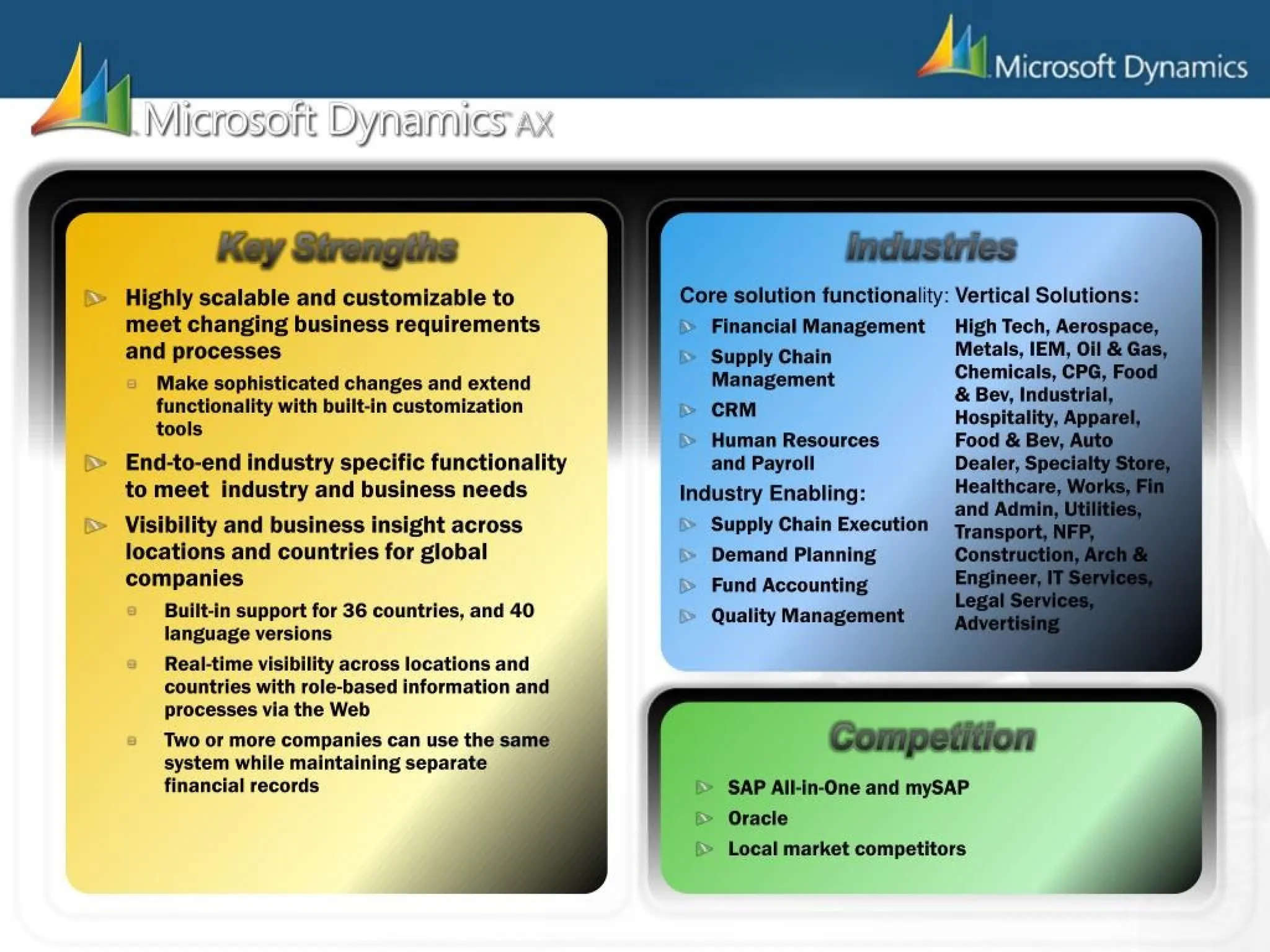 Microsoft Dynamics

Microsoft Dynamics AX

Key Strengths

Highly scalable and customizable to meet changing business requirements and processes

Make sophisticated changes and extend functionality with built-in customization tools

End-to-end industry specific functionality to meet industry and business needs

Visibility and business insight across locations and countries for global companies

Built-in support for 36 countries, and 40 language versions

Real-time visibility across locations and countries with role-based information and processes via the Web

Two or more companies can use the same system while maintaining separate financial records

Industries

Core solution functionality:

Financial Management

Supply Chain Management

CRM

Human Resources and Payroll

Industry Enabling:

Supply Chain Execution

Demand Planning

Fund Accounting

Quality Management

Vertical Solutions:

High Tech, Aerospace, Metals, IEM, Oil & Gas, Chemicals, CPG, Food & Bev, Industrial, Hospitality, Apparel, Food & Bev, Auto Dealer, Specialty Store, Healthcare, Works, Fin and Admin, Utilities, Transport, NFP, Construction, Arch & Engineer, IT Services, Legal Services, Advertising

Competition

SAP All-in-One and mySAP

Oracle

Local market competitors